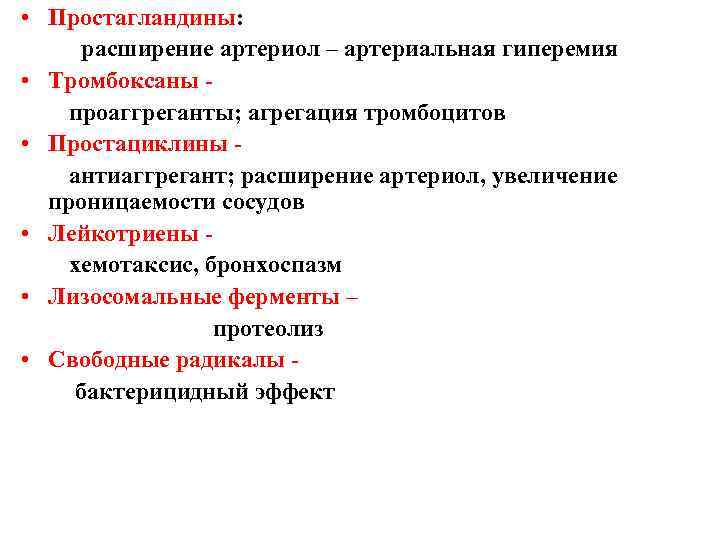 • Простагландины:
расширение артериол – артериальная гиперемия

• Тромбоксаны -
проаггреганты; агрегация тромбоцитов

• Простациклины -
антиаггрегант; расширение артериол, увеличение проницаемости сосудов

• Лейкотриены -
хемотаксис, бронхоспазм

• Лизосомальные ферменты –
протеолиз

• Свободные радикалы -
бактерицидный эффект